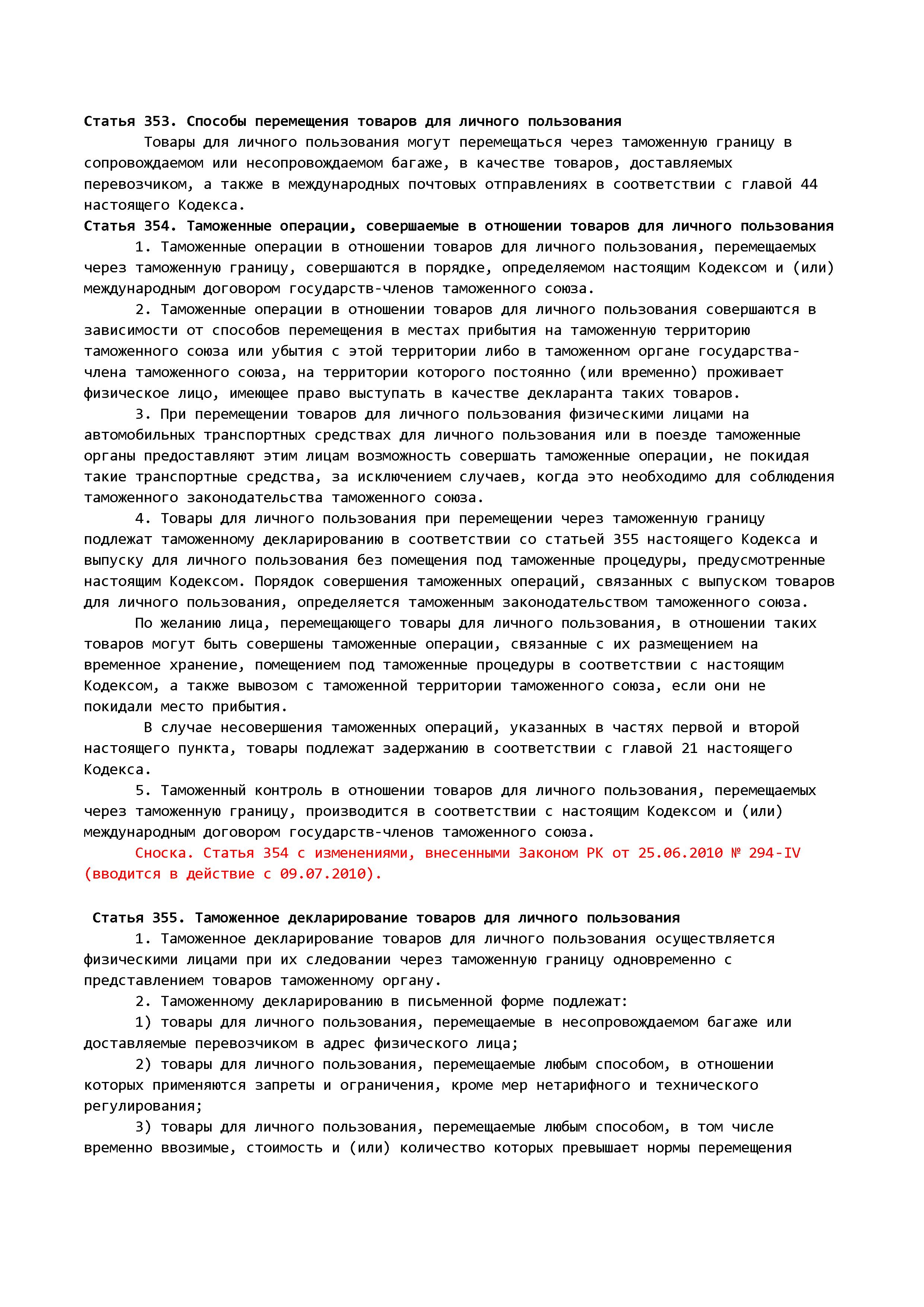 Статья 353. Способы перемещения товаров для личного пользования

Товары для личного пользования могут перемещаться через таможенную границу в сопровождаемом или несопровождаемом багаже, в качестве товаров, доставляемых перевозчиком, а также в международных почтовых отправлениях в соответствии с главой 44 настоящего Кодекса.

Статья 354. Таможенные операции, совершаемые в отношении товаров для личного пользования

1. Таможенные операции в отношении товаров для личного пользования, перемещаемых через таможенную границу, совершаются в порядке, определяемом настоящим Кодексом и (или) международным договором государств-членов таможенного союза.

2. Таможенные операции в отношении товаров для личного пользования совершаются в зависимости от способов перемещения в местах прибытия на таможенную территорию таможенного союза или убытия с этой территории либо в таможенном органе государства-члена таможенного союза, на территории которого постоянно (или временно) проживает физическое лицо, имеющее право выступать в качестве декларанта таких товаров.

3. При перемещении товаров для личного пользования физическими лицами на автомобильных транспортных средствах для личного пользования или в поезде таможенные органы предоставляют этим лицам возможность совершать таможенные операции, не покидая такие транспортные средства, за исключением случаев, когда это необходимо для соблюдения таможенного законодательства таможенного союза.

4. Товары для личного пользования при перемещении через таможенную границу подлежат таможенному декларированию в соответствии со статьей 355 настоящего Кодекса и выпуску для личного пользования без помещения под таможенные процедуры, предусмотренные настоящим Кодексом. Порядок совершения таможенных операций, связанных с выпуском товаров для личного пользования, определяется таможенным законодательством таможенного союза.

По желанию лица, перемещающего товары для личного пользования, в отношении таких товаров могут быть совершены таможенные операции, связанные с их размещением на временное хранение, помещением под таможенные процедуры в соответствии с настоящим Кодексом, а также вывозом с таможенной территории таможенного союза, если они не покидали место прибытия.

В случае несовершения таможенных операций, указанных в частях первой и второй настоящего пункта, товары подлежат задержанию в соответствии с главой 21 настоящего Кодекса.

5. Таможенный контроль в отношении товаров для личного пользования, перемещаемых через таможенную границу, производится в соответствии с настоящим Кодексом и (или) международным договором государств-членов таможенного союза.

Сноска. Статья 354 с изменениями, внесенными Законом РК от 25.06.2010 № 294-IV (вводится в действие с 09.07.2010).

Статья 355. Таможенное декларирование товаров для личного пользования

1. Таможенное декларирование товаров для личного пользования осуществляется физическими лицами при их следовании через таможенную границу одновременно с представлением товаров таможенному органу.

2. Таможенному декларированию в письменной форме подлежат:

1) товары для личного пользования, перемещаемые в несопровождаемом багаже или доставляемые перевозчиком в адрес физического лица;

2) товары для личного пользования, перемещаемые любым способом, в отношении которых применяются запреты и ограничения, кроме мер нетарифного и технического регулирования;

3) товары для личного пользования, перемещаемые любым способом, в том числе временно ввозимые, стоимость и (или) количество которых превышает нормы перемещения